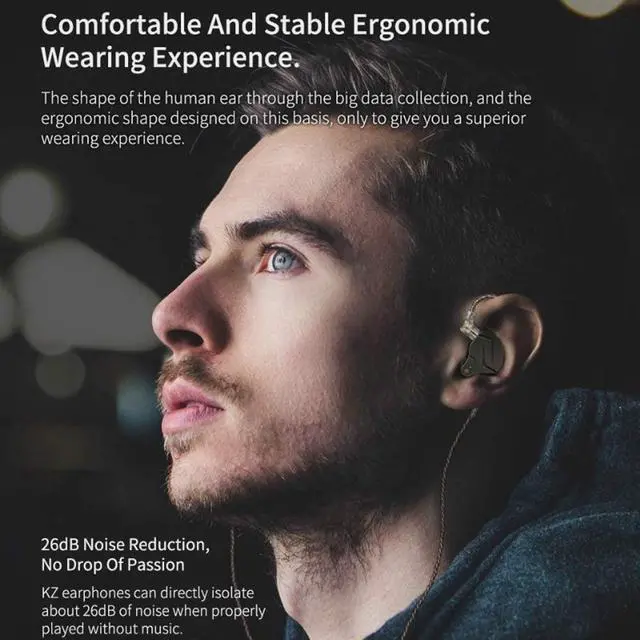 Comfortable And Stable Ergonomic Wearing Experience.

The shape of the human ear through the big data collection, and the ergonomic shape designed on this basis, only to give you a superior wearing experience.

26dB Noise Reduction, No Drop Of Passion

KZ earphones can directly isolate about 26dB of noise when properly played without music.